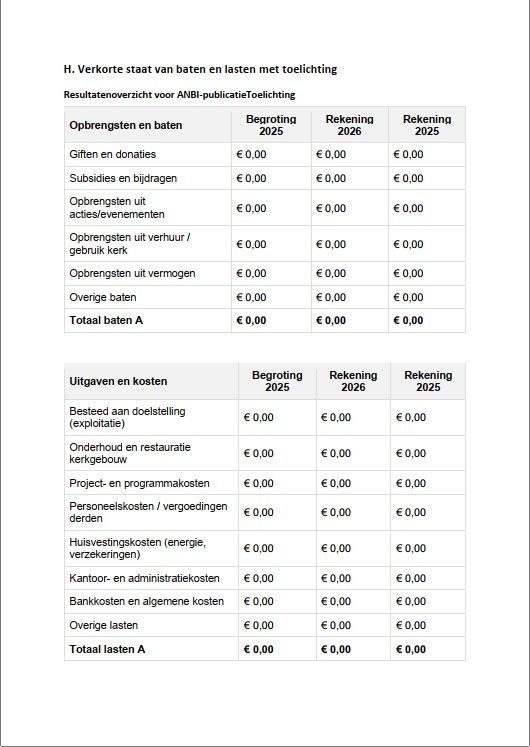 H. Verkorte staat van baten en lasten met toelichting

Resultatenoverzicht voor ANBI-publicatieToelichting

| Opbrengsten en baten | Begroting 2025 | Rekening 2026 | Rekening 2025 |
|---|---|---|---|
| Giften en donaties | € 0,00 | € 0,00 | € 0,00 |
| Subsidies en bijdragen | € 0,00 | € 0,00 | € 0,00 |
| Opbrengsten uit acties/evenementen | € 0,00 | € 0,00 | € 0,00 |
| Opbrengsten uit verhuur / gebruik kerk | € 0,00 | € 0,00 | € 0,00 |
| Opbrengsten uit vermogen | € 0,00 | € 0,00 | € 0,00 |
| Overige baten | € 0,00 | € 0,00 | € 0,00 |
| **Totaal baten A** | **€ 0,00** | **€ 0,00** | **€ 0,00** |

| Uitgaven en kosten | Begroting 2025 | Rekening 2026 | Rekening 2025 |
|---|---|---|---|
| Besteed aan doelstelling (exploitatie) | € 0,00 | € 0,00 | € 0,00 |
| Onderhoud en restauratie kerkgebouw | € 0,00 | € 0,00 | € 0,00 |
| Project- en programmakosten | € 0,00 | € 0,00 | € 0,00 |
| Personeelskosten / vergoedingen derden | € 0,00 | € 0,00 | € 0,00 |
| Huisvestingskosten (energie, verzekeringen) | € 0,00 | € 0,00 | € 0,00 |
| Kantoor- en administratiekosten | € 0,00 | € 0,00 | € 0,00 |
| Bankkosten en algemene kosten | € 0,00 | € 0,00 | € 0,00 |
| Overige lasten | € 0,00 | € 0,00 | € 0,00 |
| **Totaal lasten A** | **€ 0,00** | **€ 0,00** | **€ 0,00** |